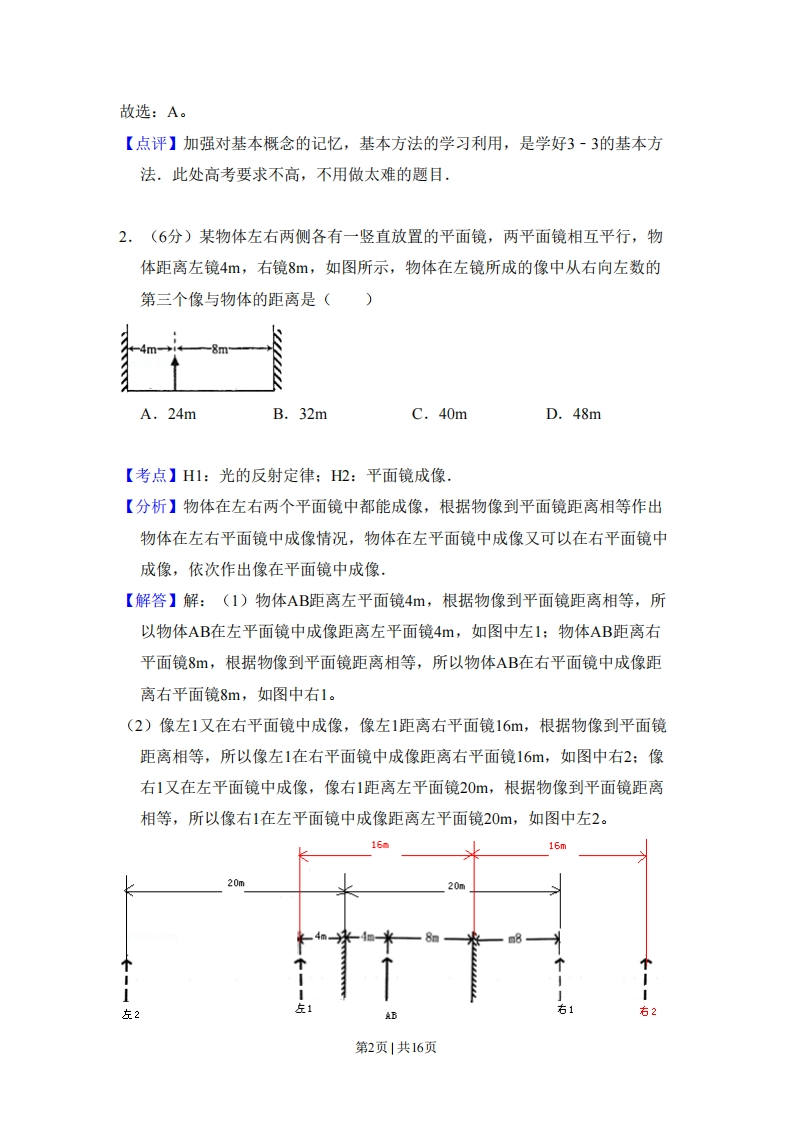 故选：A。

【点评】加强对基本概念的记忆，基本方法的学习利用，是学好3﹣3的基本方法．此处高考要求不高，不用做太难的题目．

2．（6分）某物体左右两侧各有一竖直放置的平面镜，两平面镜相互平行，物体距离左镜4m，右镜8m，如图所示，物体在左镜所成的像中从右向左数的第三个像与物体的距离是（　　）

4m　8m

A．24m　　B．32m　　C．40m　　D．48m

【考点】H1：光的反射定律；H2：平面镜成像．

【分析】物体在左右两个平面镜中都能成像，根据物像到平面镜距离相等作出物体在左右平面镜中成像情况，物体在左平面镜中成像又可以在右平面镜中成像，依次作出像在平面镜中成像．

【解答】解：（1）物体AB距离左平面镜4m，根据物像到平面镜距离相等，所以物体AB在左平面镜中成像距离左平面镜4m，如图中左1；物体AB距离右平面镜8m，根据物像到平面镜距离相等，所以物体AB在右平面镜中成像距离右平面镜8m，如图中右1。

（2）像左1又在右平面镜中成像，像左1距离右平面镜16m，根据物像到平面镜距离相等，所以像左1在右平面镜中成像距离右平面镜16m，如图中右2；像右1又在左平面镜中成像，像右1距离左平面镜20m，根据物像到平面镜距离相等，所以像右1在左平面镜中成像距离左平面镜20m，如图中左2。

16m　16m
20m　20m
4m　4m　8m　m8
左2　左1　AB　右1　右2

第2页 | 共16页